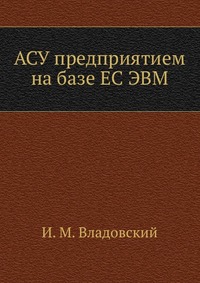 АСУ предприятием на базе ЕС ЭВМ

И. М. Владовский